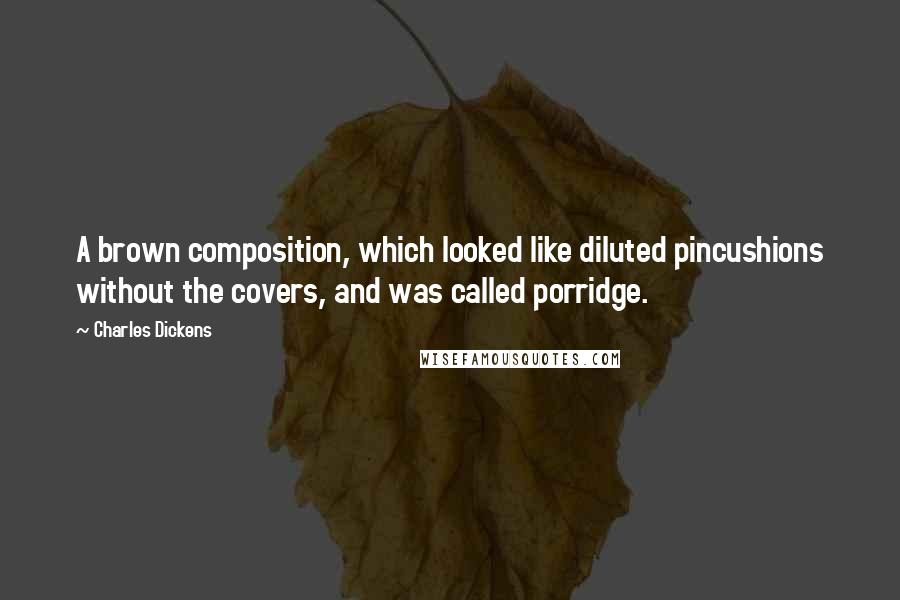 A brown composition, which looked like diluted pincushions without the covers, and was called porridge.

~ Charles Dickens

WISEFAMOUSQUOTES.COM